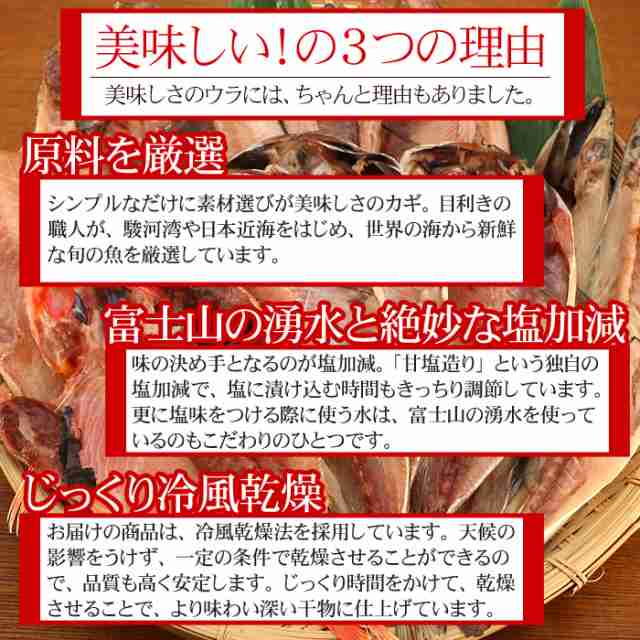 美味しい!の3つの理由

美味しさのウラには、ちゃんと理由もありました。

原料を厳選

シンプルなだけに素材選びが美味しさのカギ。目利きの職人が、駿河湾や日本近海をはじめ、世界の海から新鮮な旬の魚を厳選しています。

富士山の湧水と絶妙な塩加減

味の決め手となるのが塩加減。「甘塩造り」という独自の塩加減で、塩に漬け込む時間もきっちり調節しています。更に塩味をつける際に使う水は、富士山の湧水を使っているのもこだわりのひとつです。

じっくり冷風乾燥

お届けの商品は、冷風乾燥法を採用しています。天候の影響をうけず、一定の条件で乾燥させることができるので、品質も高く安定します。じっくり時間をかけて、乾燥させることで、より味わい深い干物に仕上げています。